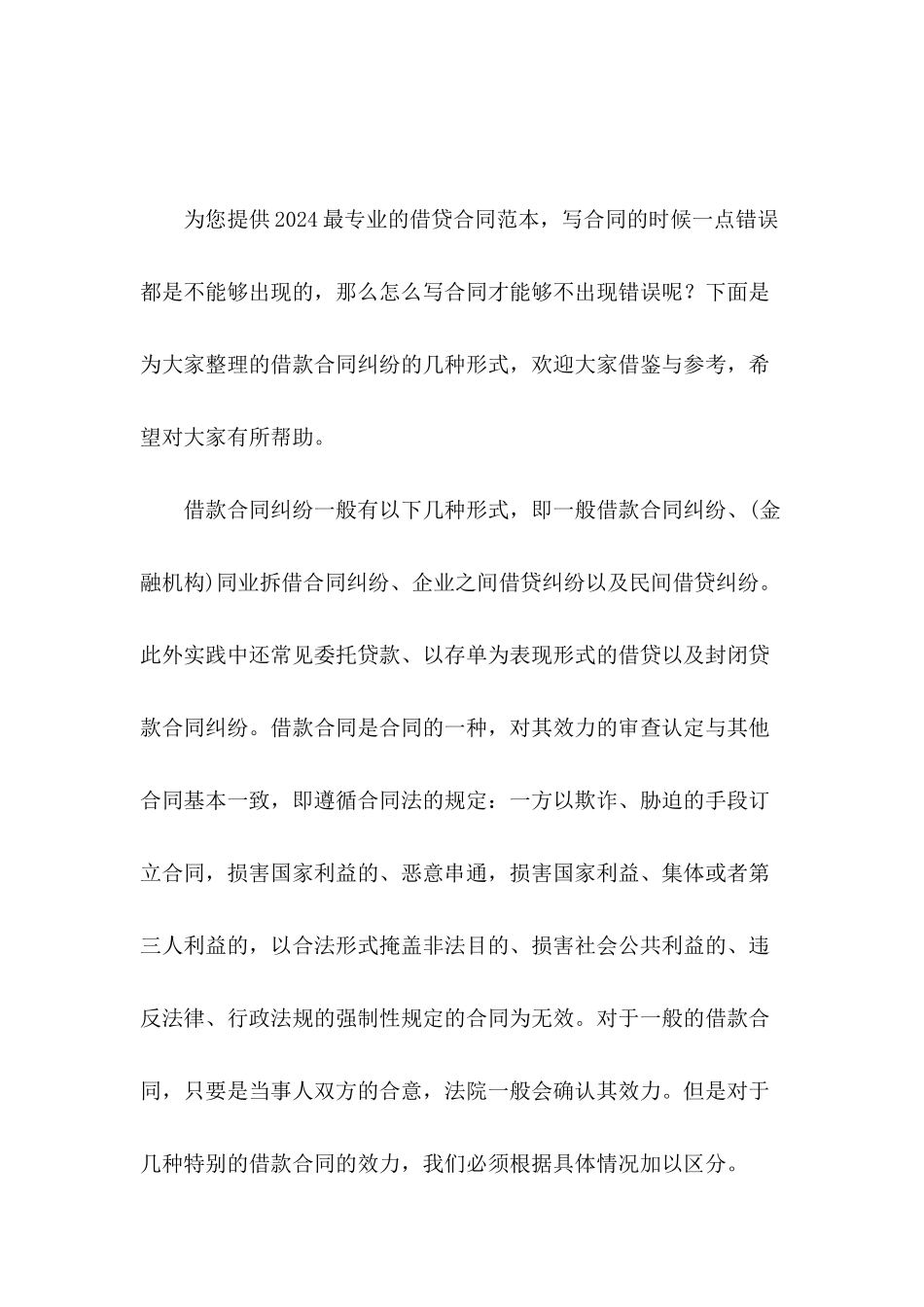 为您提供2024最专业的借贷合同范本，写合同的时候一点错误都是不能够出现的，那么怎么写合同才能够不出现错误呢？下面是为大家整理的借款合同纠纷的几种形式，欢迎大家借鉴与参考，希望对大家有所帮助。

借款合同纠纷一般有以下几种形式，即一般借款合同纠纷、(金融机构)同业拆借合同纠纷、企业之间借贷纠纷以及民间借贷纠纷。此外实践中还常见委托贷款、以存单为表现形式的借贷以及封闭贷款合同纠纷。借款合同是合同的一种，对其效力的审查认定与其他合同基本一致，即遵循合同法的规定：一方以欺诈、胁迫的手段订立合同，损害国家利益的、恶意串通，损害国家利益、集体或者第三人利益的，以合法形式掩盖非法目的、损害社会公共利益的、违反法律、行政法规的强制性规定的合同为无效。对于一般的借款合同，只要是当事人双方的合意，法院一般会确认其效力。但是对于几种特别的借款合同的效力，我们必须根据具体情况加以区分。